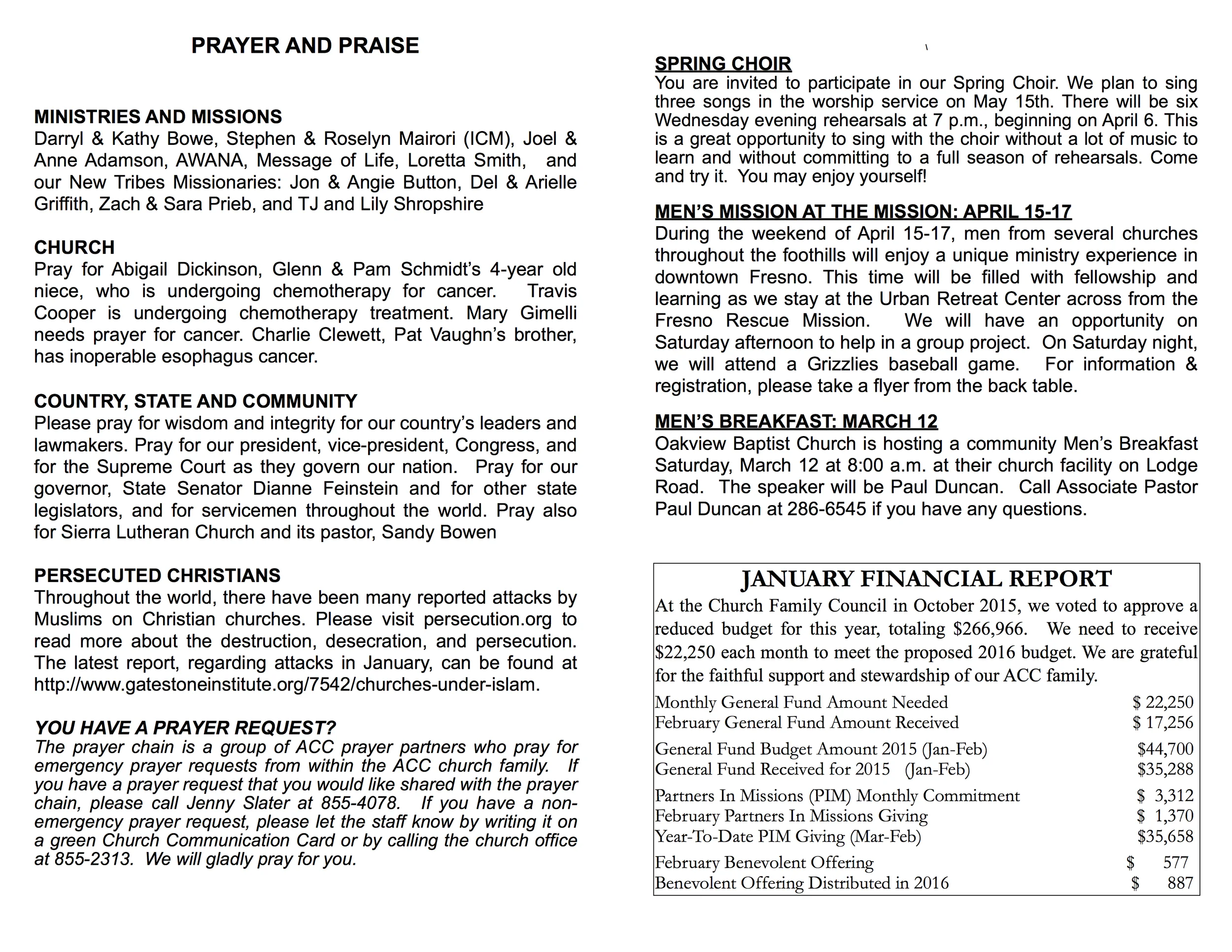 PRAYER AND PRAISE

MINISTRIES AND MISSIONS
Darryl & Kathy Bowe, Stephen & Roselyn Mairori (ICM), Joel & Anne Adamson, AWANA, Message of Life, Loretta Smith, and our New Tribes Missionaries: Jon & Angie Button, Del & Arielle Griffith, Zach & Sara Prieb, and TJ and Lily Shropshire

CHURCH
Pray for Abigail Dickinson, Glenn & Pam Schmidt's 4-year old niece, who is undergoing chemotherapy for cancer. Travis Cooper is undergoing chemotherapy treatment. Mary Gimelli needs prayer for cancer. Charlie Clewett, Pat Vaughn's brother, has inoperable esophagus cancer.

COUNTRY, STATE AND COMMUNITY
Please pray for wisdom and integrity for our country's leaders and lawmakers. Pray for our president, vice-president, Congress, and for the Supreme Court as they govern our nation. Pray for our governor, State Senator Dianne Feinstein and for other state legislators, and for servicemen throughout the world. Pray also for Sierra Lutheran Church and its pastor, Sandy Bowen

PERSECUTED CHRISTIANS
Throughout the world, there have been many reported attacks by Muslims on Christian churches. Please visit persecution.org to read more about the destruction, desecration, and persecution. The latest report, regarding attacks in January, can be found at http://www.gatestoneinstitute.org/7542/churches-under-islam.

YOU HAVE A PRAYER REQUEST?
The prayer chain is a group of ACC prayer partners who pray for emergency prayer requests from within the ACC church family. If you have a prayer request that you would like shared with the prayer chain, please call Jenny Slater at 855-4078. If you have a non-emergency prayer request, please let the staff know by writing it on a green Church Communication Card or by calling the church office at 855-2313. We will gladly pray for you.

SPRING CHOIR
You are invited to participate in our Spring Choir. We plan to sing three songs in the worship service on May 15th. There will be six Wednesday evening rehearsals at 7 p.m., beginning on April 6. This is a great opportunity to sing with the choir without a lot of music to learn and without committing to a full season of rehearsals. Come and try it. You may enjoy yourself!

MEN'S MISSION AT THE MISSION: APRIL 15-17
During the weekend of April 15-17, men from several churches throughout the foothills will enjoy a unique ministry experience in downtown Fresno. This time will be filled with fellowship and learning as we stay at the Urban Retreat Center across from the Fresno Rescue Mission. We will have an opportunity on Saturday afternoon to help in a group project. On Saturday night, we will attend a Grizzlies baseball game. For information & registration, please take a flyer from the back table.

MEN'S BREAKFAST: MARCH 12
Oakview Baptist Church is hosting a community Men's Breakfast Saturday, March 12 at 8:00 a.m. at their church facility on Lodge Road. The speaker will be Paul Duncan. Call Associate Pastor Paul Duncan at 286-6545 if you have any questions.

JANUARY FINANCIAL REPORT
At the Church Family Council in October 2015, we voted to approve a reduced budget for this year, totaling $266,966. We need to receive $22,250 each month to meet the proposed 2016 budget. We are grateful for the faithful support and stewardship of our ACC family.

| | |
|---|---|
| Monthly General Fund Amount Needed | $ 22,250 |
| February General Fund Amount Received | $ 17,256 |
| General Fund Budget Amount 2015 (Jan-Feb) | $44,700 |
| General Fund Received for 2015 (Jan-Feb) | $35,288 |
| Partners In Missions (PIM) Monthly Commitment | $ 3,312 |
| February Partners In Missions Giving | $ 1,370 |
| Year-To-Date PIM Giving (Mar-Feb) | $35,658 |
| February Benevolent Offering | $ 577 |
| Benevolent Offering Distributed in 2016 | $ 887 |